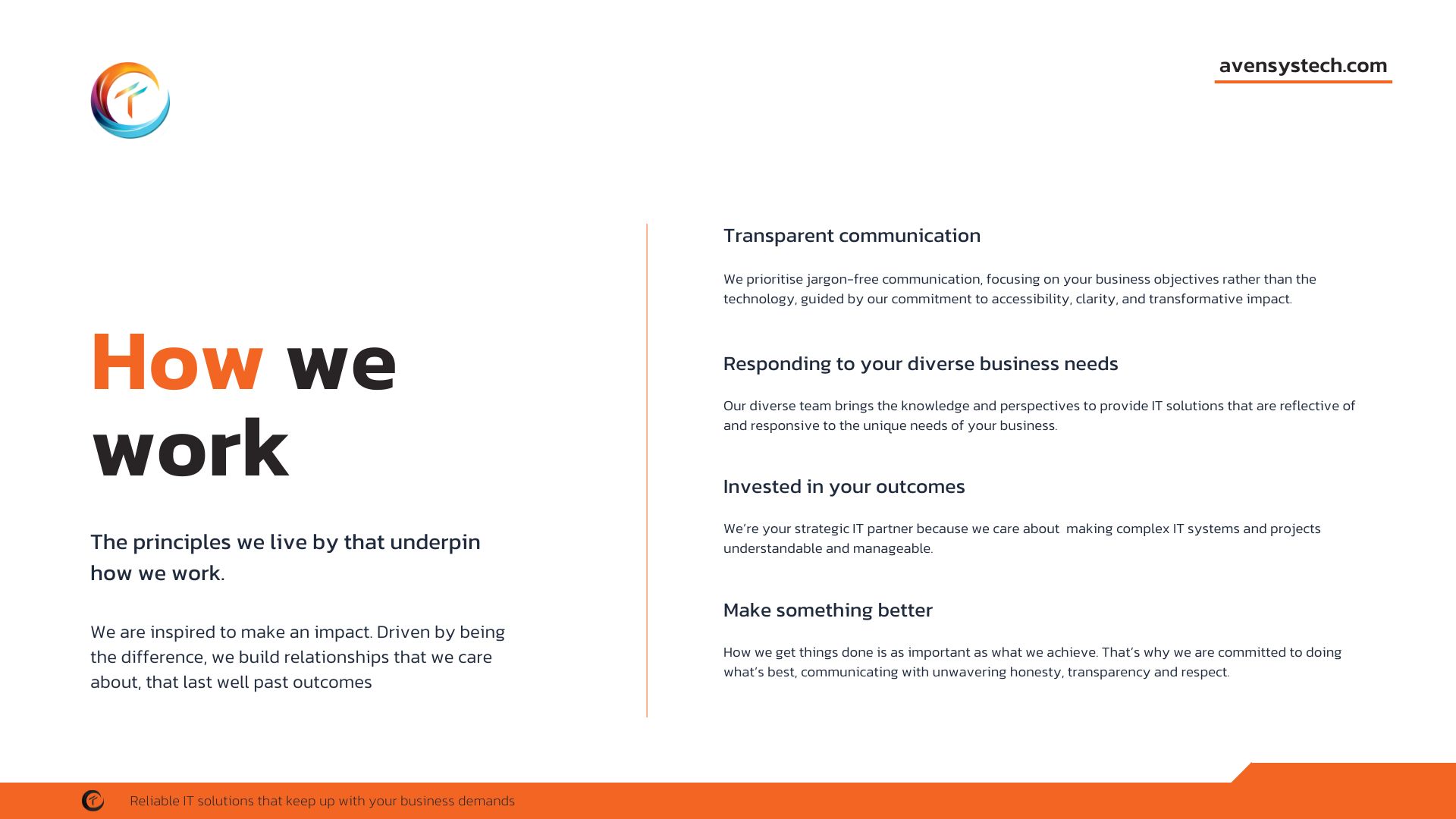 avensystech.com

How we work

The principles we live by that underpin how we work.

We are inspired to make an impact. Driven by being the difference, we build relationships that we care about, that last well past outcomes

Transparent communication

We prioritise jargon-free communication, focusing on your business objectives rather than the technology, guided by our commitment to accessibility, clarity, and transformative impact.

Responding to your diverse business needs

Our diverse team brings the knowledge and perspectives to provide IT solutions that are reflective of and responsive to the unique needs of your business.

Invested in your outcomes

We're your strategic IT partner because we care about making complex IT systems and projects understandable and manageable.

Make something better

How we get things done is as important as what we achieve. That's why we are committed to doing what's best, communicating with unwavering honesty, transparency and respect.

Reliable IT solutions that keep up with your business demands